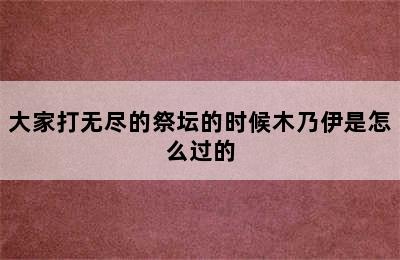 大家打无尽的祭坛的时候木乃伊是怎么过的